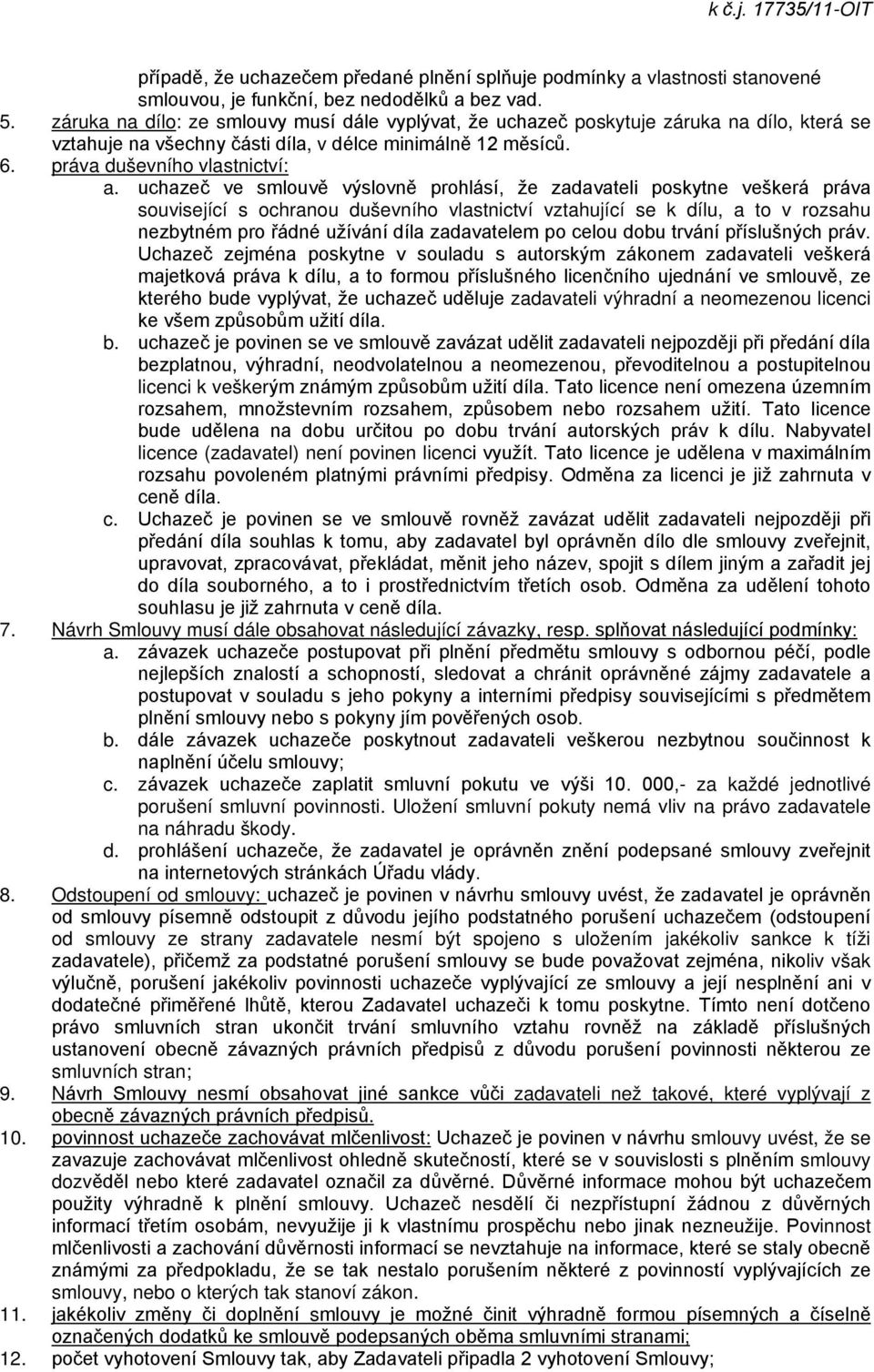 k č.j. 17735/11-OIT

případě, že uchazečem předané plnění splňuje podmínky a vlastnosti stanovené smlouvou, je funkční, bez nedodělků a bez vad.

5. záruka na dílo: ze smlouvy musí dále vyplývat, že uchazeč poskytuje záruka na dílo, která se vztahuje na všechny části díla, v délce minimálně 12 měsíců.

6. práva duševního vlastnictví:

a. uchazeč ve smlouvě výslovně prohlásí, že zadavateli poskytne veškerá práva související s ochranou duševního vlastnictví vztahující se k dílu, a to v rozsahu nezbytném pro řádné užívání díla zadavatelem po celou dobu trvání příslušných práv. Uchazeč zejména poskytne v souladu s autorským zákonem zadavateli veškerá majetková práva k dílu, a to formou příslušného licenčního ujednání ve smlouvě, ze kterého bude vyplývat, že uchazeč uděluje zadavateli výhradní a neomezenou licenci ke všem způsobům užití díla.

b. uchazeč je povinen se ve smlouvě zavázat udělit zadavateli nejpozději při předání díla bezplatnou, výhradní, neodvolatelnou a neomezenou, převoditelnou a postupitelnou licenci k veškerým známým způsobům užití díla. Tato licence není omezena územním rozsahem, množstevním rozsahem, způsobem nebo rozsahem užití. Tato licence bude udělena na dobu určitou po dobu trvání autorských práv k dílu. Nabyvatel licence (zadavatel) není povinen licenci využít. Tato licence je udělena v maximálním rozsahu povoleném platnými právními předpisy. Odměna za licenci je již zahrnuta v ceně díla.

c. Uchazeč je povinen se ve smlouvě rovněž zavázat udělit zadavateli nejpozději při předání díla souhlas k tomu, aby zadavatel byl oprávněn dílo dle smlouvy zveřejnit, upravovat, zpracovávat, překládat, měnit jeho název, spojit s dílem jiným a zařadit jej do díla souborného, a to i prostřednictvím třetích osob. Odměna za udělení tohoto souhlasu je již zahrnuta v ceně díla.

7. Návrh Smlouvy musí dále obsahovat následující závazky, resp. splňovat následující podmínky:

a. závazek uchazeče postupovat při plnění předmětu smlouvy s odbornou péčí, podle nejlepších znalostí a schopností, sledovat a chránit oprávněné zájmy zadavatele a postupovat v souladu s jeho pokyny a interními předpisy souvisejícími s předmětem plnění smlouvy nebo s pokyny jím pověřených osob.

b. dále závazek uchazeče poskytnout zadavateli veškerou nezbytnou součinnost k naplnění účelu smlouvy;

c. závazek uchazeče zaplatit smluvní pokutu ve výši 10. 000,- za každé jednotlivé porušení smluvní povinnosti. Uložení smluvní pokuty nemá vliv na právo zadavatele na náhradu škody.

d. prohlášení uchazeče, že zadavatel je oprávněn znění podepsané smlouvy zveřejnit na internetových stránkách Úřadu vlády.

8. Odstoupení od smlouvy: uchazeč je povinen v návrhu smlouvy uvést, že zadavatel je oprávněn od smlouvy písemně odstoupit z důvodu jejího podstatného porušení uchazečem (odstoupení od smlouvy ze strany zadavatele nesmí být spojeno s uložením jakékoliv sankce k tíži zadavatele), přičemž za podstatné porušení smlouvy se bude považovat zejména, nikoliv však výlučně, porušení jakékoliv povinnosti uchazeče vyplývající ze smlouvy a její nesplnění ani v dodatečné přiměřené lhůtě, kterou Zadavatel uchazeči k tomu poskytne. Tímto není dotčeno právo smluvních stran ukončit trvání smluvního vztahu rovněž na základě příslušných ustanovení obecně závazných právních předpisů z důvodu porušení povinnosti některou ze smluvních stran;

9. Návrh Smlouvy nesmí obsahovat jiné sankce vůči zadavateli než takové, které vyplývají z obecně závazných právních předpisů.

10. povinnost uchazeče zachovávat mlčenlivost: Uchazeč je povinen v návrhu smlouvy uvést, že se zavazuje zachovávat mlčenlivost ohledně skutečností, které se v souvislosti s plněním smlouvy dozvěděl nebo které zadavatel označil za důvěrné. Důvěrné informace mohou být uchazečem použity výhradně k plnění smlouvy. Uchazeč nesdělí či nezpřístupní žádnou z důvěrných informací třetím osobám, nevyužije ji k vlastnímu prospěchu nebo jinak nezneužije. Povinnost mlčenlivosti a zachování důvěrnosti informací se nevztahuje na informace, které se staly obecně známými za předpokladu, že se tak nestalo porušením některé z povinností vyplývajících ze smlouvy, nebo o kterých tak stanoví zákon.

11. jakékoliv změny či doplnění smlouvy je možné činit výhradně formou písemných a číselně označených dodatků ke smlouvě podepsaných oběma smluvními stranami;

12. počet vyhotovení Smlouvy tak, aby Zadavateli připadla 2 vyhotovení Smlouvy;